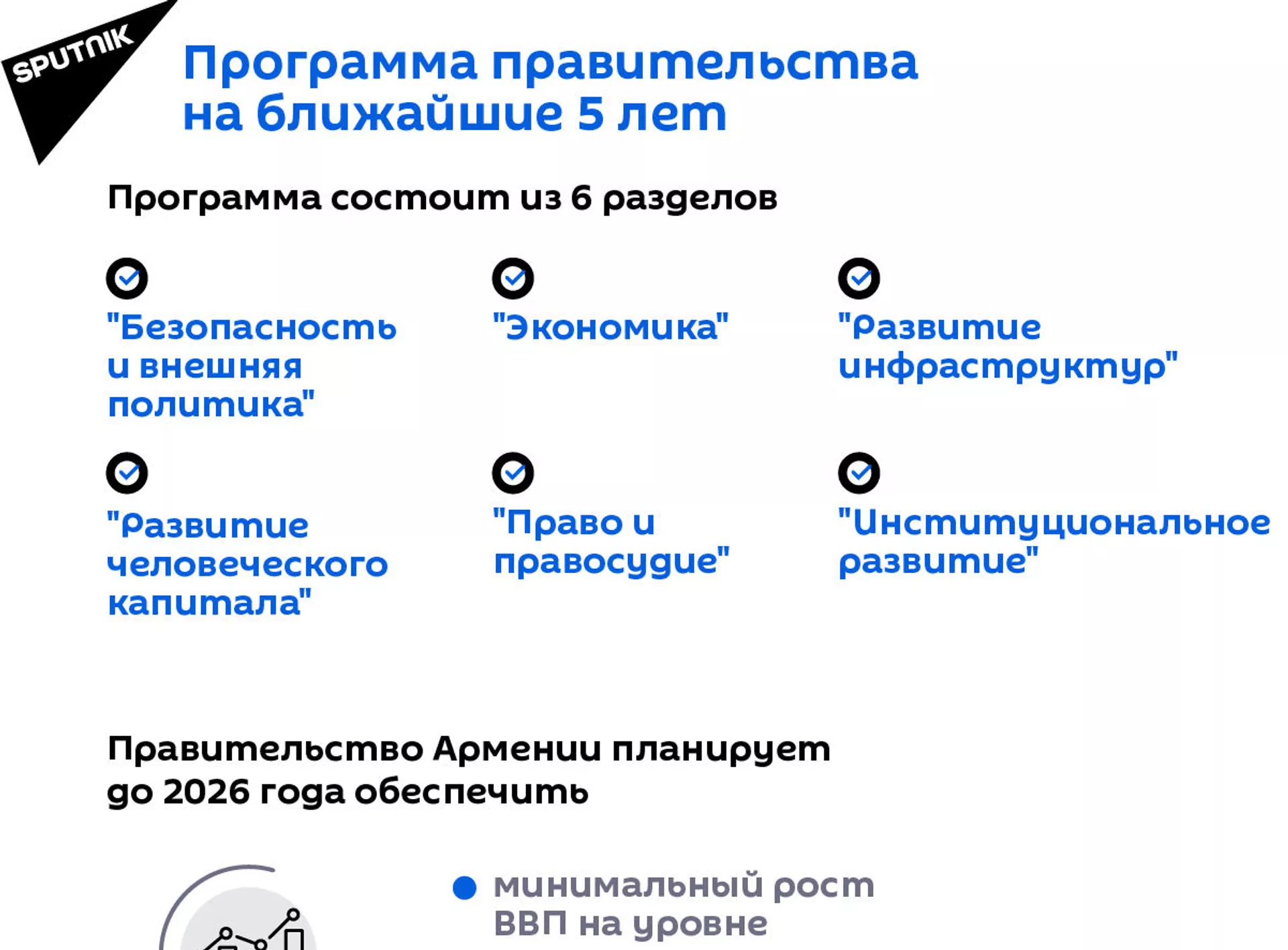 SPUTNIK

Программа правительства на ближайшие 5 лет

Программа состоит из 6 разделов

"Безопасность и внешняя политика"

"Экономика"

"Развитие инфраструктур"

"Развитие человеческого капитала"

"Право и правосудие"

"Институциональное развитие"

Правительство Армении планирует до 2026 года обеспечить

минимальный рост ВВП на уровне